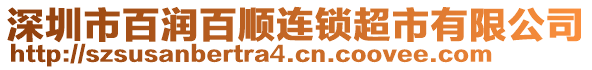 深圳市百润百顺连锁超市有限公司
http://szsusanbertra4.cn.coovee.com